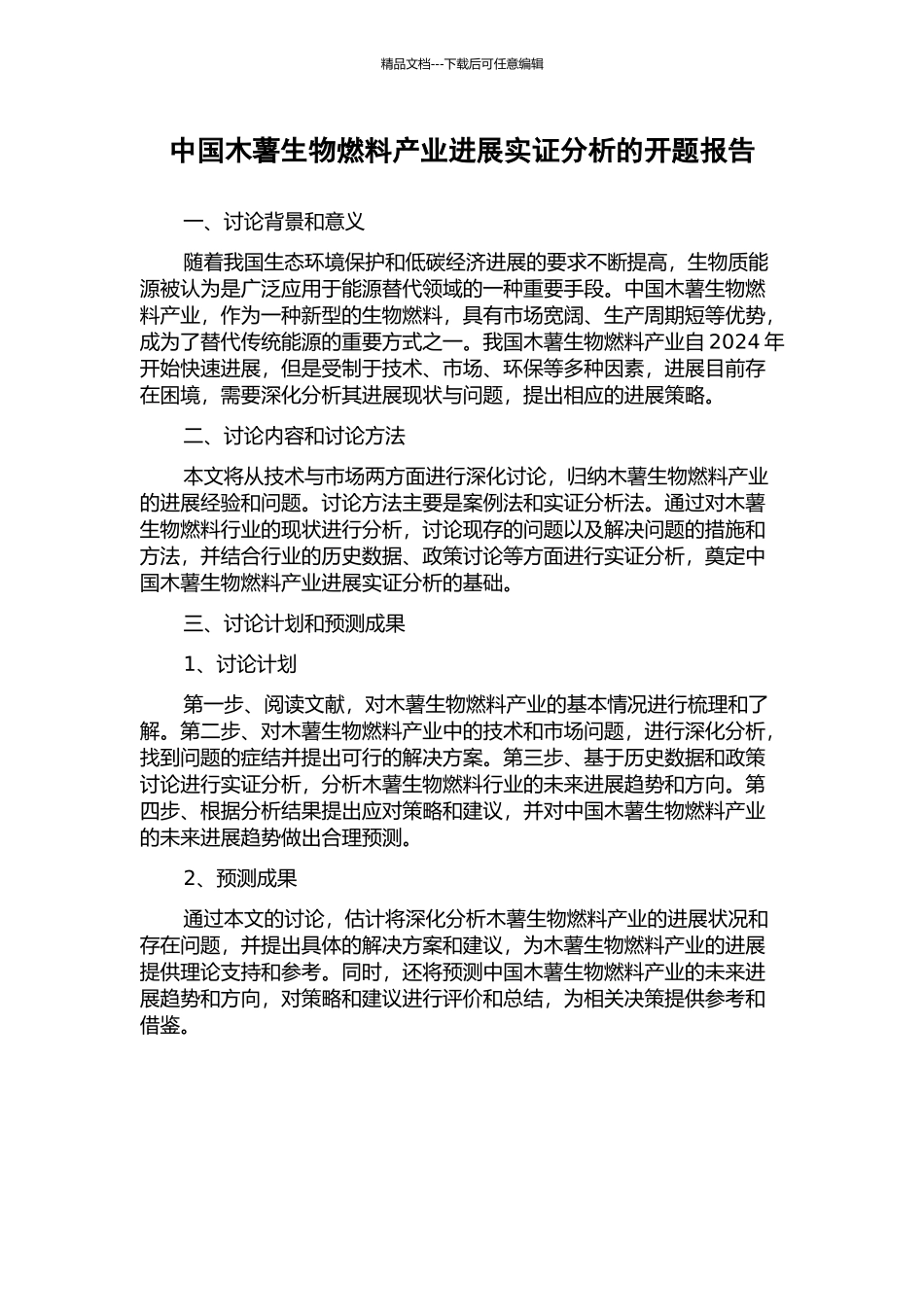 精品文档---下载后可任意编辑

中国木薯生物燃料产业进展实证分析的开题报告

一、讨论背景和意义

随着我国生态环境保护和低碳经济进展的要求不断提高，生物质能源被认为是广泛应用于能源替代领域的一种重要手段。中国木薯生物燃料产业，作为一种新型的生物燃料，具有市场宽阔、生产周期短等优势，成为了替代传统能源的重要方式之一。我国木薯生物燃料产业自 2024 年开始快速进展，但是受制于技术、市场、环保等多种因素，进展目前存在困境，需要深化分析其进展现状与问题，提出相应的进展策略。

二、讨论内容和讨论方法

本文将从技术与市场两方面进行深化讨论，归纳木薯生物燃料产业的进展经验和问题。讨论方法主要是案例法和实证分析法。通过对木薯生物燃料行业的现状进行分析，讨论现存的问题以及解决问题的措施和方法，并结合行业的历史数据、政策讨论等方面进行实证分析，奠定中国木薯生物燃料产业进展实证分析的基础。

三、讨论计划和预测成果

1、讨论计划

第一步、阅读文献，对木薯生物燃料产业的基本情况进行梳理和了解。第二步、对木薯生物燃料产业中的技术和市场问题，进行深化分析，找到问题的症结并提出可行的解决方案。第三步、基于历史数据和政策讨论进行实证分析，分析木薯生物燃料行业的未来进展趋势和方向。第四步、根据分析结果提出应对策略和建议，并对中国木薯生物燃料产业的未来进展趋势做出合理预测。

2、预测成果

通过本文的讨论，估计将深化分析木薯生物燃料产业的进展状况和存在问题，并提出具体的解决方案和建议，为木薯生物燃料产业的进展提供理论支持和参考。同时，还将预测中国木薯生物燃料产业的未来进展趋势和方向，对策略和建议进行评价和总结，为相关决策提供参考和借鉴。